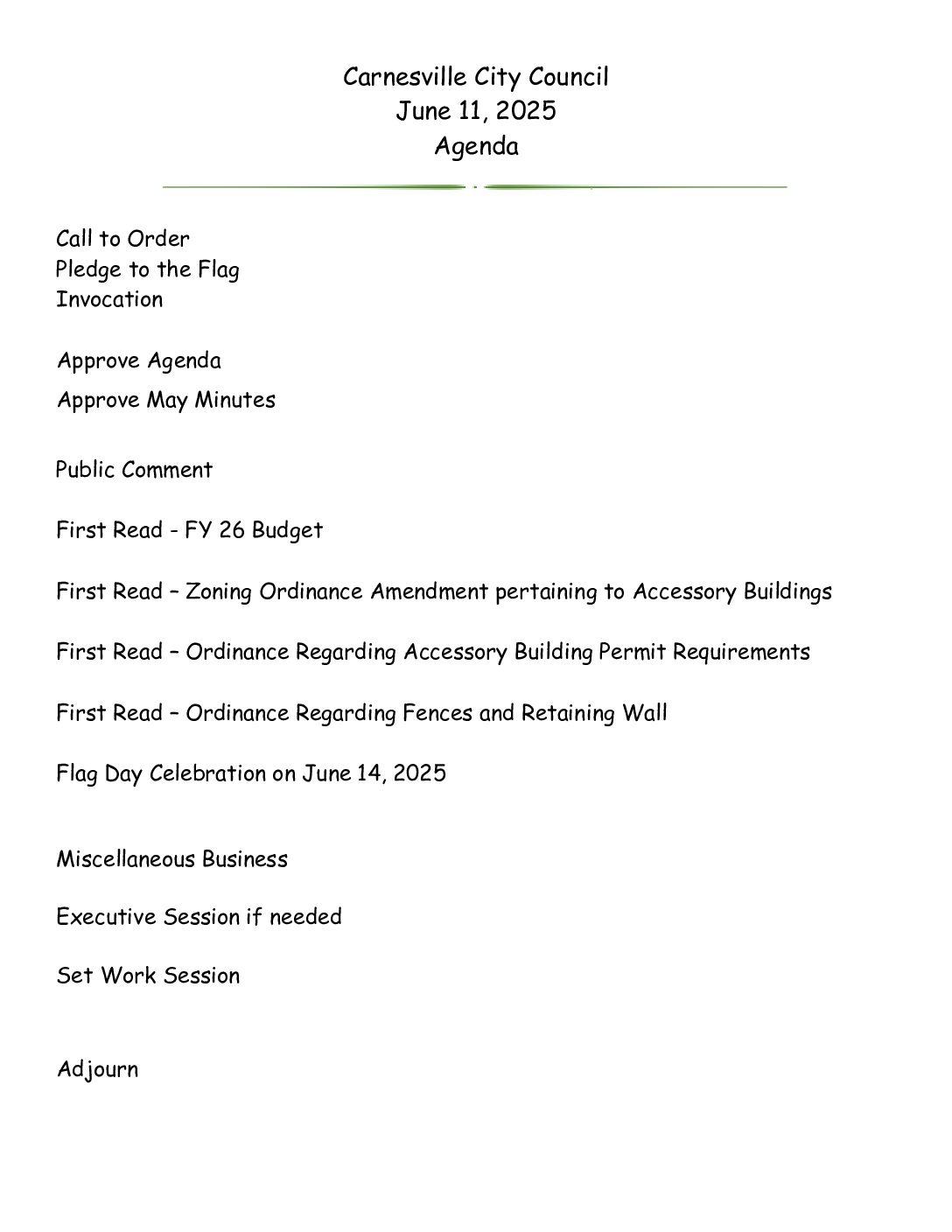 Carnesville City Council
June 11, 2025
Agenda

Call to Order
Pledge to the Flag
Invocation

Approve Agenda

Approve May Minutes

Public Comment

First Read - FY 26 Budget

First Read – Zoning Ordinance Amendment pertaining to Accessory Buildings

First Read – Ordinance Regarding Accessory Building Permit Requirements

First Read – Ordinance Regarding Fences and Retaining Wall

Flag Day Celebration on June 14, 2025

Miscellaneous Business

Executive Session if needed

Set Work Session

Adjourn